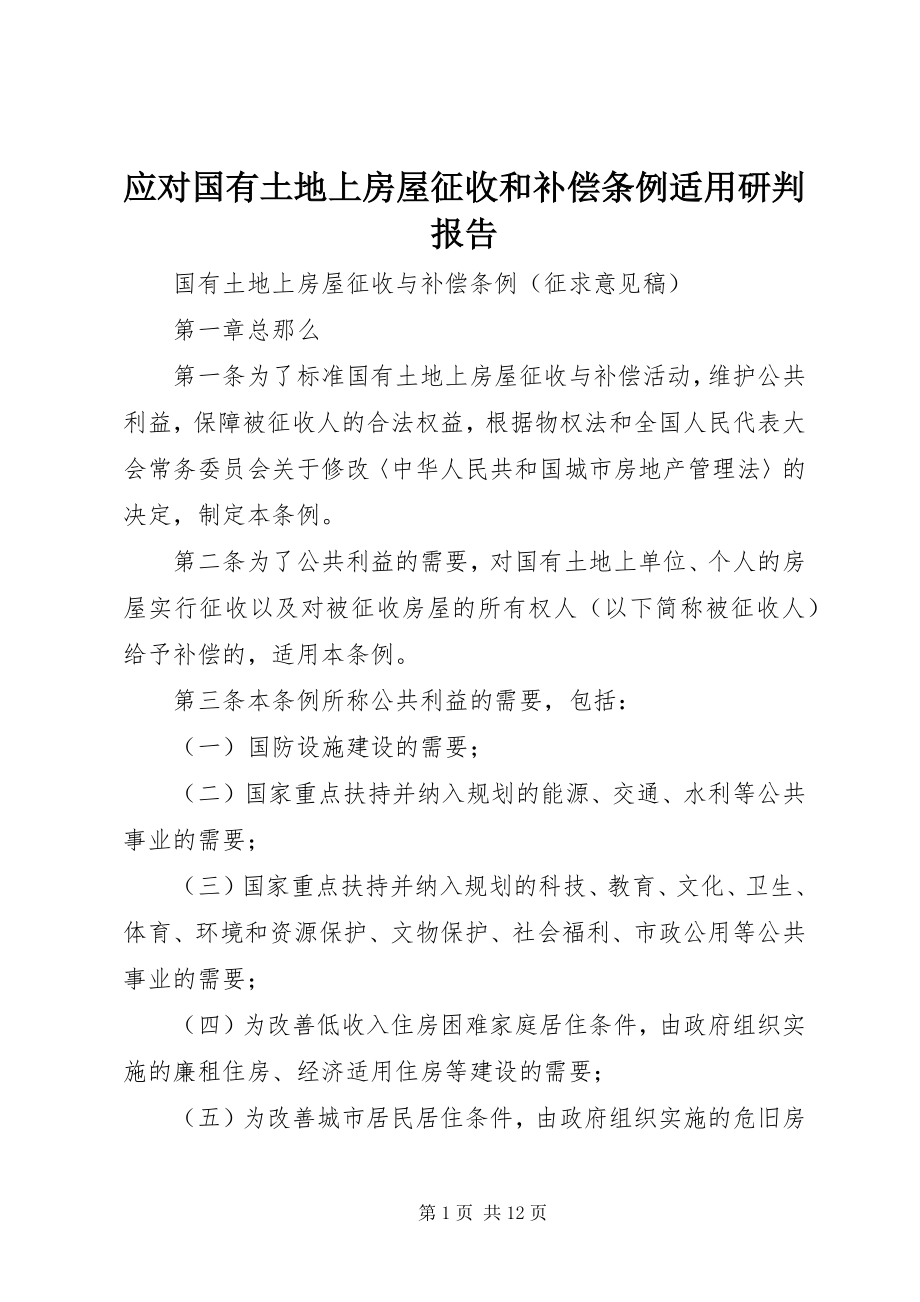 应对国有土地上房屋征收和补偿条例适用研判报告

国有土地上房屋征收与补偿条例（征求意见稿）

第一章总那么

第一条为了标准国有土地上房屋征收与补偿活动，维护公共利益，保障被征收人的合法权益，根据物权法和全国人民代表大会常务委员会关于修改〈中华人民共和国城市房地产管理法〉的决定，制定本条例。

第二条为了公共利益的需要，对国有土地上单位、个人的房屋实行征收以及对被征收房屋的所有权人（以下简称被征收人）给予补偿的，适用本条例。

第三条本条例所称公共利益的需要，包括：

（一）国防设施建设的需要；

（二）国家重点扶持并纳入规划的能源、交通、水利等公共事业的需要；

（三）国家重点扶持并纳入规划的科技、教育、文化、卫生、体育、环境和资源保护、文物保护、社会福利、市政公用等公共事业的需要；

（四）为改善低收入住房困难家庭居住条件，由政府组织实施的廉租住房、经济适用住房等建设的需要；

（五）为改善城市居民居住条件，由政府组织实施的危旧房

第 1 页 共 12 页